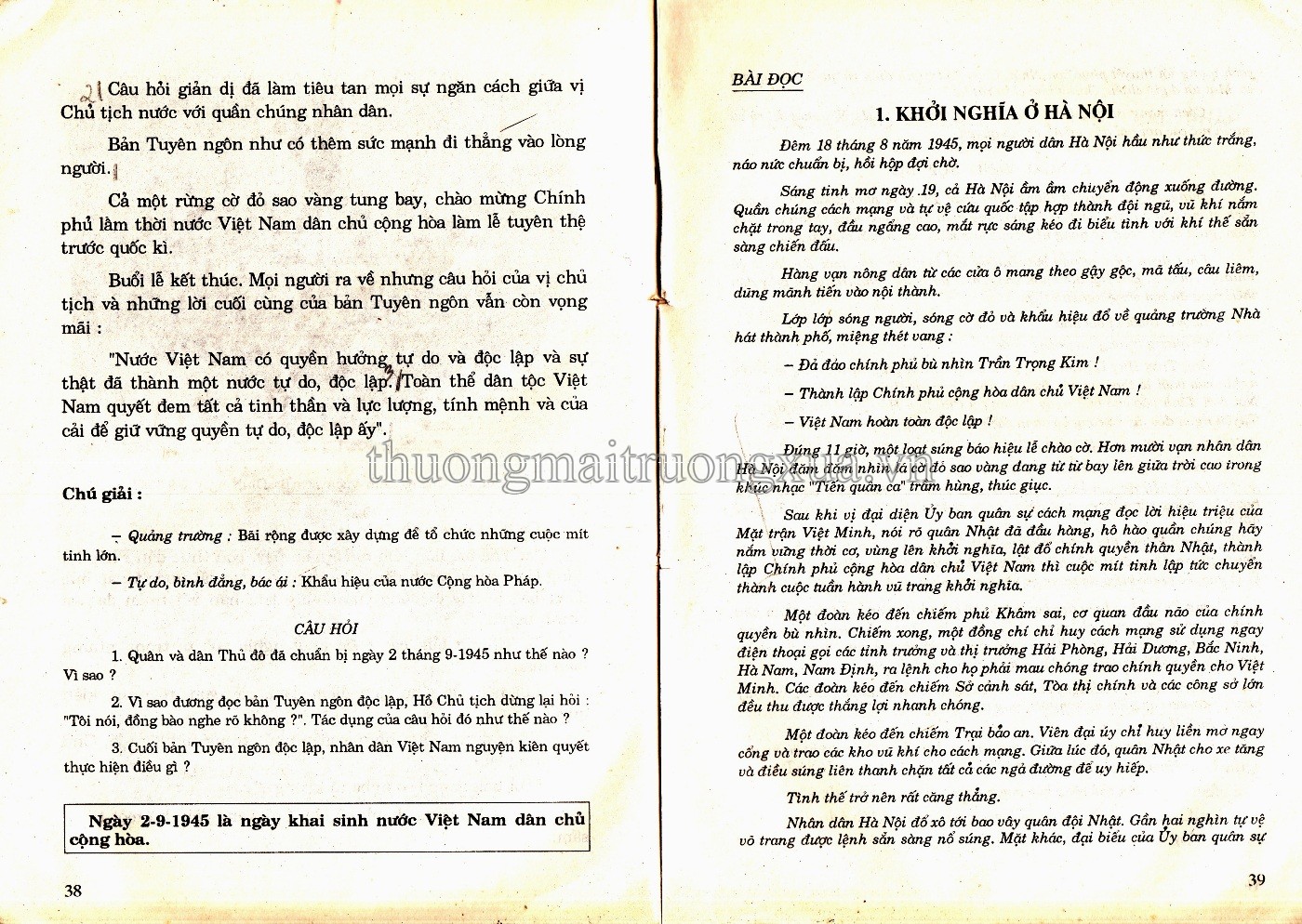 2| Câu hỏi giản dị đã làm tiêu tan mọi sự ngăn cách giữa vị Chủ tịch nước với quần chúng nhân dân.

Bản Tuyên ngôn như có thêm sức mạnh đi thẳng vào lòng người.

Cả một rừng cờ đỏ sao vàng tung bay, chào mừng Chính phủ lâm thời nước Việt Nam dân chủ cộng hòa làm lễ tuyên thệ trước quốc kì.

Buổi lễ kết thúc. Mọi người ra về nhưng câu hỏi của vị chủ tịch và những lời cuối cùng của bản Tuyên ngôn vẫn còn vọng mãi :

"Nước Việt Nam có quyền hưởng tự do và độc lập và sự thật đã thành một nước tự do, độc lập. Toàn thể dân tộc Việt Nam quyết đem tất cả tinh thần và lực lượng, tính mệnh và của cải để giữ vững quyền tự do, độc lập ấy".

Chú giải :

– Quảng trường : Bãi rộng được xây dựng để tổ chức những cuộc mít tinh lớn.

– Tự do, bình đẳng, bác ái : Khẩu hiệu của nước Cộng hòa Pháp.

CÂU HỎI

1. Quân và dân Thủ đô đã chuẩn bị ngày 2 tháng 9-1945 như thế nào ? Vì sao ?

2. Vì sao đương đọc bản Tuyên ngôn độc lập, Hồ Chủ tịch dừng lại hỏi : "Tôi nói, đồng bào nghe rõ không ?". Tác dụng của câu hỏi đó như thế nào ?

3. Cuối bản Tuyên ngôn độc lập, nhân dân Việt Nam nguyện kiên quyết thực hiện điều gì ?

Ngày 2-9-1945 là ngày khai sinh nước Việt Nam dân chủ cộng hòa.

38

BÀI ĐỌC

1. KHỞI NGHĨA Ở HÀ NỘI

Đêm 18 tháng 8 năm 1945, mọi người dân Hà Nội hầu như thức trắng, náo nức chuẩn bị, hồi hộp đợi chờ.

Sáng tinh mơ ngày 19, cả Hà Nội ầm ầm chuyển động xuống đường. Quần chúng cách mạng và tự vệ cứu quốc tập hợp thành đội ngũ, vũ khí nắm chặt trong tay, đầu ngẩng cao, mắt rực sáng kéo đi biểu tình với khí thế sẵn sàng chiến đấu.

Hàng vạn nông dân từ các cửa ô mang theo gậy gộc, mã tấu, câu liêm, dũng mãnh tiến vào nội thành.

Lớp lớp sóng người, sóng cờ đỏ và khẩu hiệu đổ về quảng trường Nhà hát thành phố, miệng thét vang :

– Đả đảo chính phủ bù nhìn Trần Trọng Kim !

– Thành lập Chính phủ cộng hòa dân chủ Việt Nam !

– Việt Nam hoàn toàn độc lập !

Đúng 11 giờ, một loạt súng báo hiệu lễ chào cờ. Hơn mười vạn nhân dân Hà Nội đăm đăm nhìn lá cờ đỏ sao vàng đang từ từ bay lên giữa trời cao trong khúc nhạc "Tiến quân ca" trầm hùng, thúc giục.

Sau khi vị đại diện Ủy ban quân sự cách mạng đọc lời hiệu triệu của Mặt trận Việt Minh, nói rõ quân Nhật đã đầu hàng, hô hào quần chúng hãy nắm vững thời cơ, vùng lên khởi nghĩa, lật đổ chính quyền thân Nhật, thành lập Chính phủ cộng hòa dân chủ Việt Nam thì cuộc mít tinh lập tức chuyển thành cuộc tuần hành vũ trang khởi nghĩa.

Một đoàn kéo đến chiếm phủ Khâm sai, cơ quan đầu não của chính quyền bù nhìn. Chiếm xong, một đồng chí chỉ huy cách mạng sử dụng ngay điện thoại gọi các tỉnh trưởng và thị trưởng Hải Phòng, Hải Dương, Bắc Ninh, Hà Nam, Nam Định, ra lệnh cho họ phải mau chóng trao chính quyền cho Việt Minh. Các đoàn kéo đến chiếm Sở cảnh sát, Tòa thị chính và các công sở lớn đều thu được thắng lợi nhanh chóng.

Một đoàn kéo đến chiếm Trại bảo an. Viên đại úy chỉ huy liền mở ngay cổng và trao các kho vũ khí cho cách mạng. Giữa lúc đó, quân Nhật cho xe tăng và điều súng liên thanh chặn tất cả các ngả đường để uy hiếp.

Tình thế trở nên rất căng thẳng.

Nhân dân Hà Nội đổ xô tới bao vây quân đội Nhật. Gần hai nghìn tự vệ vũ trang được lệnh sẵn sàng nổ súng. Mặt khác, đại biểu của Ủy ban quân sự

39

thuongmaitruongxua.vn